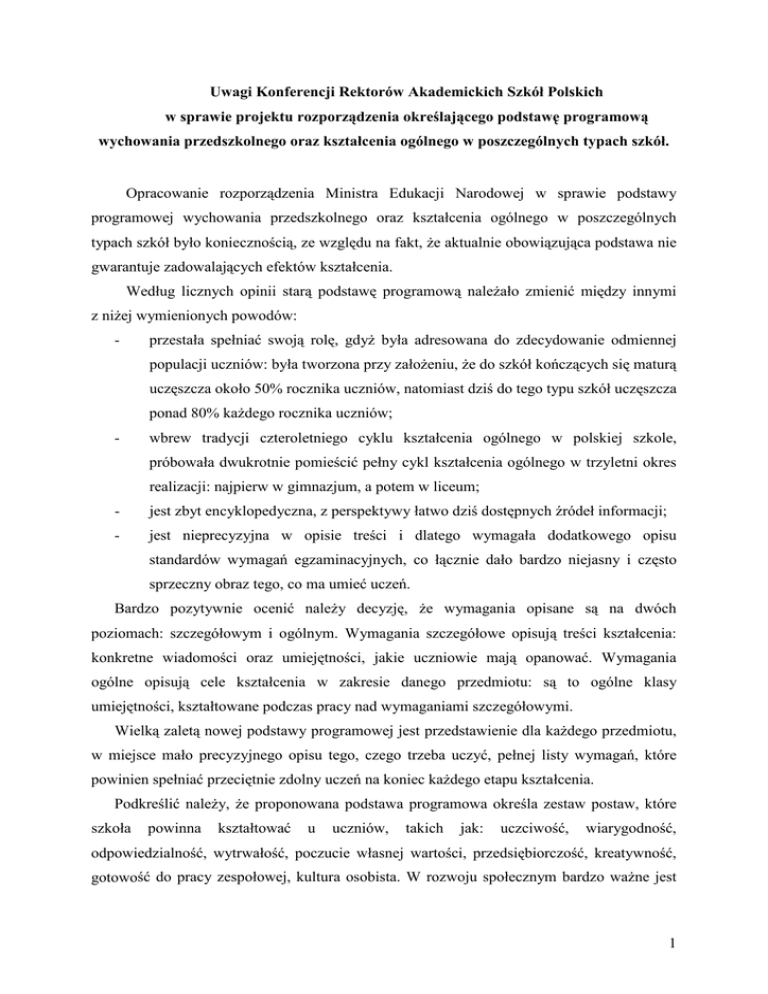 Uwagi Konferencji Rektorów Akademickich Szkół Polskich
w sprawie projektu rozporządzenia określającego podstawę programową
wychowania przedszkolnego oraz kształcenia ogólnego w poszczególnych typach szkół.

Opracowanie rozporządzenia Ministra Edukacji Narodowej w sprawie podstawy programowej wychowania przedszkolnego oraz kształcenia ogólnego w poszczególnych typach szkół było koniecznością, ze względu na fakt, że aktualnie obowiązująca podstawa nie gwarantuje zadowalających efektów kształcenia.

Według licznych opinii starą podstawę programową należało zmienić między innymi z niżej wymienionych powodów:

- przestała spełniać swoją rolę, gdyż była adresowana do zdecydowanie odmiennej populacji uczniów: była tworzona przy założeniu, że do szkół kończących się maturą uczęszcza około 50% rocznika uczniów, natomiast dziś do tego typu szkół uczęszcza ponad 80% każdego rocznika uczniów;
- wbrew tradycji czteroletniego cyklu kształcenia ogólnego w polskiej szkole, próbowała dwukrotnie pomieścić pełny cykl kształcenia ogólnego w trzyletni okres realizacji: najpierw w gimnazjum, a potem w liceum;
- jest zbyt encyklopedyczna, z perspektywy łatwo dziś dostępnych źródeł informacji;
- jest nieprecyzyjna w opisie treści i dlatego wymagała dodatkowego opisu standardów wymagań egzaminacyjnych, co łącznie dało bardzo niejasny i często sprzeczny obraz tego, co ma umieć uczeń.

Bardzo pozytywnie ocenić należy decyzję, że wymagania opisane są na dwóch poziomach: szczegółowym i ogólnym. Wymagania szczegółowe opisują treści kształcenia: konkretne wiadomości oraz umiejętności, jakie uczniowie mają opanować. Wymagania ogólne opisują cele kształcenia w zakresie danego przedmiotu: są to ogólne klasy umiejętności, kształtowane podczas pracy nad wymaganiami szczegółowymi.

Wielką zaletą nowej podstawy programowej jest przedstawienie dla każdego przedmiotu, w miejsce mało precyzyjnego opisu tego, czego trzeba uczyć, pełnej listy wymagań, które powinien spełniać przeciętnie zdolny uczeń na koniec każdego etapu kształcenia.

Podkreślić należy, że proponowana podstawa programowa określa zestaw postaw, które szkoła powinna kształtować u uczniów, takich jak: uczciwość, wiarygodność, odpowiedzialność, wytrwałość, poczucie własnej wartości, przedsiębiorczość, kreatywność, gotowość do pracy zespołowej, kultura osobista. W rozwoju społecznym bardzo ważne jest

1